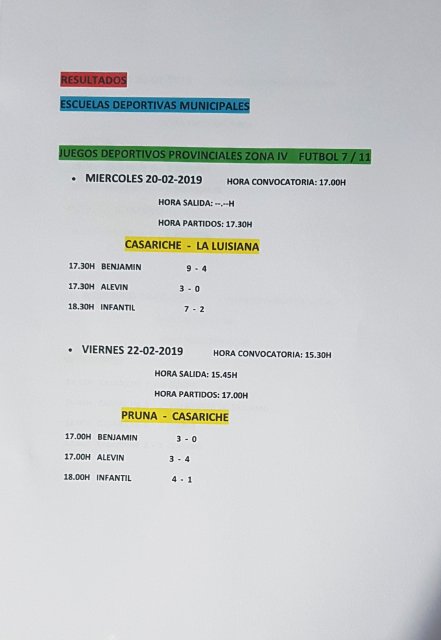 RESULTADOS

ESCUELAS DEPORTIVAS MUNICIPALES

JUEGOS DEPORTIVOS PROVINCIALES ZONA IV FUTBOL 7 / 11

• MIERCOLES 20-02-2019 HORA CONVOCATORIA: 17.00H

HORA SALIDA: --.--H

HORA PARTIDOS: 17.30H

CASARICHE - LA LUISIANA

17.30H BENJAMIN 9 - 4

17.30H ALEVIN 3 - 0

18.30H INFANTIL 7 - 2

• VIERNES 22-02-2019 HORA CONVOCATORIA: 15.30H

HORA SALIDA: 15.45H

HORA PARTIDOS: 17.00H

PRUNA - CASARICHE

17.00H BENJAMIN 3 - 0

17.00H ALEVIN 3 - 4

18.00H INFANTIL 4 - 1